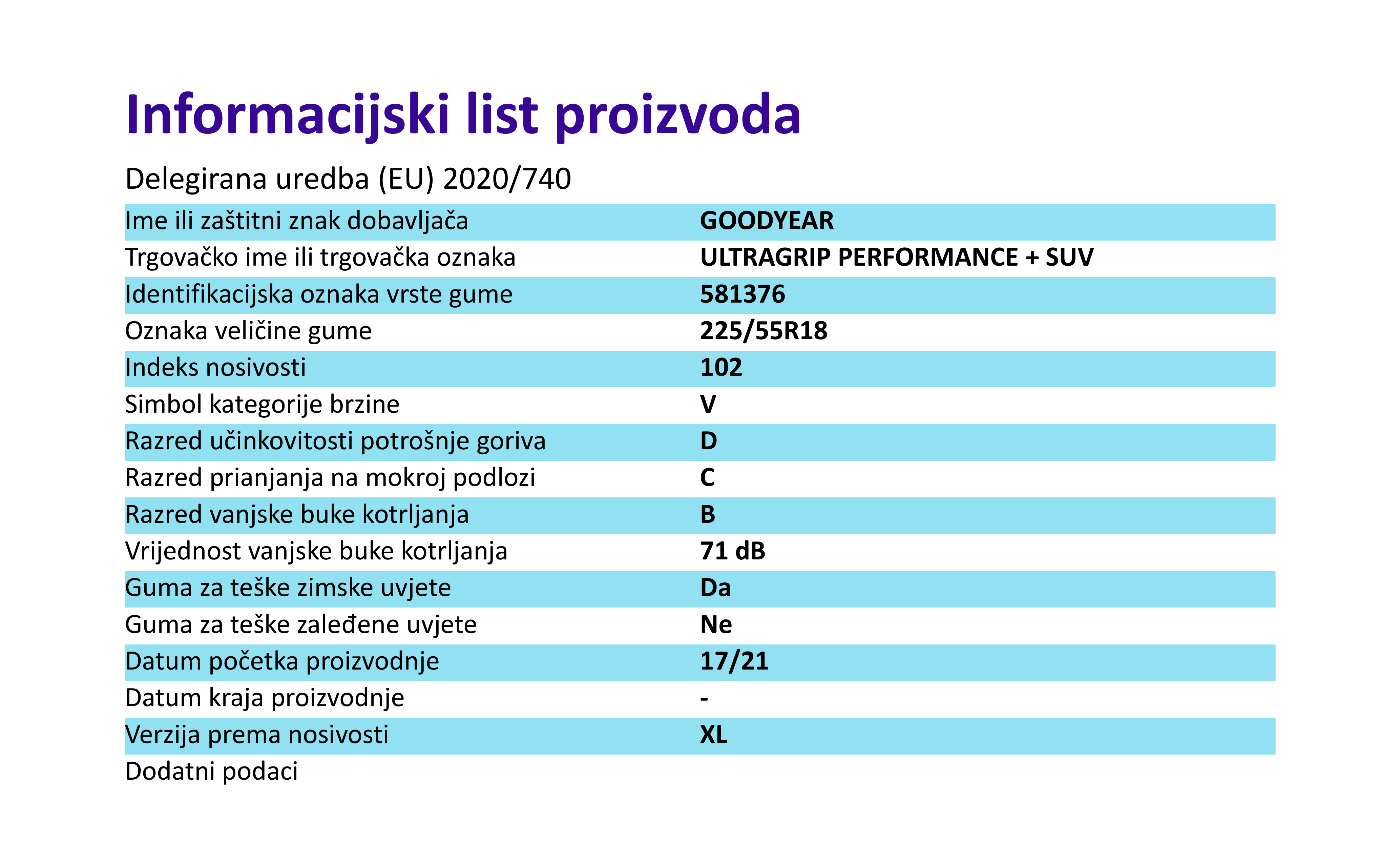 Informacijski list proizvoda

Delegirana uredba (EU) 2020/740

| | |
|---|---|
| Ime ili zaštitni znak dobavljača | GOODYEAR |
| Trgovačko ime ili trgovačka oznaka | ULTRAGRIP PERFORMANCE + SUV |
| Identifikacijska oznaka vrste gume | 581376 |
| Oznaka veličine gume | 225/55R18 |
| Indeks nosivosti | 102 |
| Simbol kategorije brzine | V |
| Razred učinkovitosti potrošnje goriva | D |
| Razred prianjanja na mokroj podlozi | C |
| Razred vanjske buke kotrljanja | B |
| Vrijednost vanjske buke kotrljanja | 71 dB |
| Guma za teške zimske uvjete | Da |
| Guma za teške zaleđene uvjete | Ne |
| Datum početka proizvodnje | 17/21 |
| Datum kraja proizvodnje | - |
| Verzija prema nosivosti | XL |
| Dodatni podaci | |